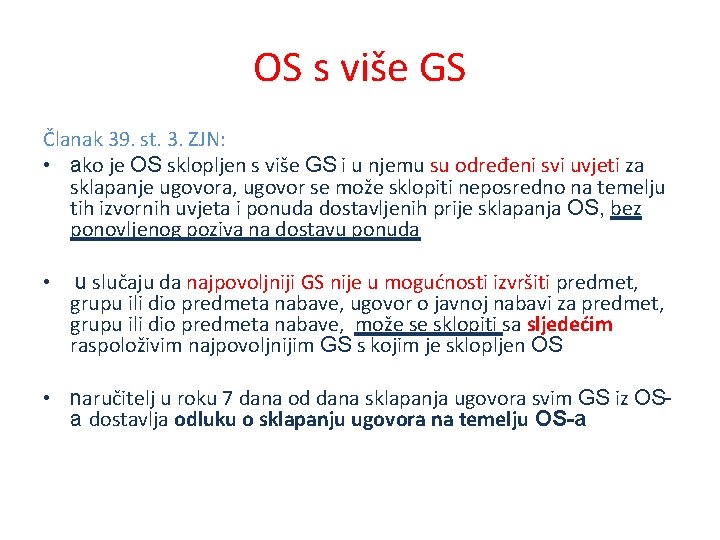 OS s više GS

Članak 39. st. 3. ZJN:

• ako je OS sklopljen s više GS i u njemu su određeni svi uvjeti za sklapanje ugovora, ugovor se može sklopiti neposredno na temelju tih izvornih uvjeta i ponuda dostavljenih prije sklapanja OS, bez ponovljenog poziva na dostavu ponuda

• u slučaju da najpovoljniji GS nije u mogućnosti izvršiti predmet, grupu ili dio predmeta nabave, ugovor o javnoj nabavi za predmet, grupu ili dio predmeta nabave, može se sklopiti sa sljedećim raspoloživim najpovoljnijim GS s kojim je sklopljen OS

• naručitelj u roku 7 dana od dana sklapanja ugovora svim GS iz OS-a dostavlja odluku o sklapanju ugovora na temelju OS-a